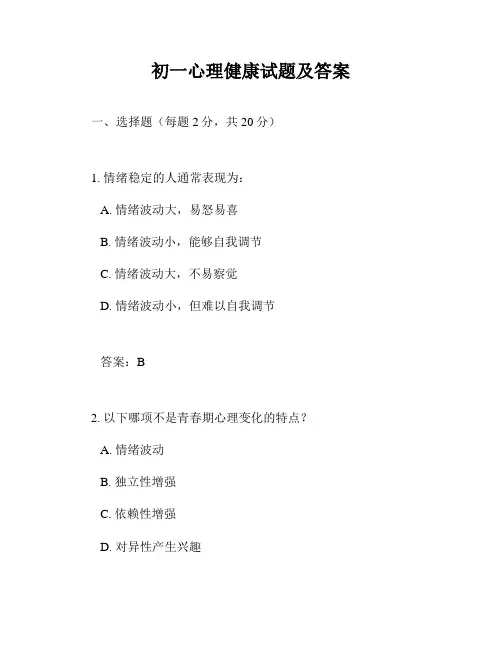 初一心理健康试题及答案

一、选择题（每题 2 分，共 20 分）

1. 情绪稳定的人通常表现为：

A. 情绪波动大，易怒易喜

B. 情绪波动小，能够自我调节

C. 情绪波动大，不易察觉

D. 情绪波动小，但难以自我调节

答案：B

2. 以下哪项不是青春期心理变化的特点？

A. 情绪波动

B. 独立性增强

C. 依赖性增强

D. 对异性产生兴趣